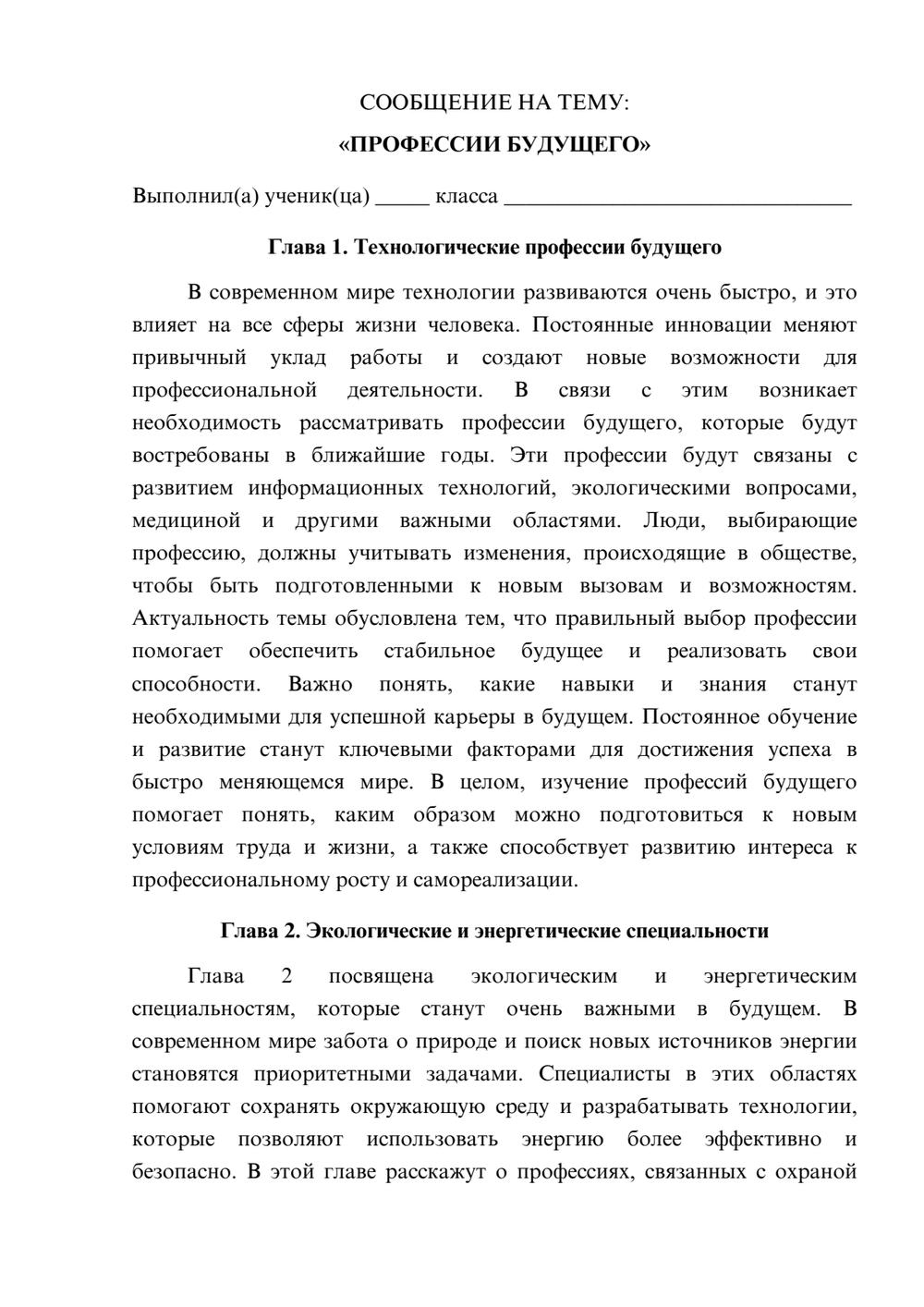 СООБЩЕНИЕ НА ТЕМУ:

«ПРОФЕССИИ БУДУЩЕГО»

Выполнил(а) ученик(ца) ____ класса ____

Глава 1. Технологические профессии будущего

В современном мире технологии развиваются очень быстро, и это влияет на все сферы жизни человека. Постоянные инновации меняют привычный уклад работы и создают новые возможности для профессиональной деятельности. В связи с этим возникает необходимость рассматривать профессии будущего, которые будут востребованы в ближайшие годы. Эти профессии будут связаны с развитием информационных технологий, экологическими вопросами, медициной и другими важными областями. Люди, выбирающие профессию, должны учитывать изменения, происходящие в обществе, чтобы быть подготовленными к новым вызовам и возможностям. Актуальность темы обусловлена тем, что правильный выбор профессии помогает обеспечить стабильное будущее и реализовать свои способности. Важно понять, какие навыки и знания станут необходимыми для успешной карьеры в будущем. Постоянное обучение и развитие станут ключевыми факторами для достижения успеха в быстро меняющемся мире. В целом, изучение профессий будущего помогает понять, каким образом можно подготовиться к новым условиям труда и жизни, а также способствует развитию интереса к профессиональному росту и самореализации.

Глава 2. Экологические и энергетические специальности

Глава 2 посвящена экологическим и энергетическим специальностям, которые станут очень важными в будущем. В современном мире забота о природе и поиск новых источников энергии становятся приоритетными задачами. Специалисты в этих областях помогают сохранять окружающую среду и разрабатывать технологии, которые позволяют использовать энергию более эффективно и безопасно. В этой главе расскажут о профессиях, связанных с охраной